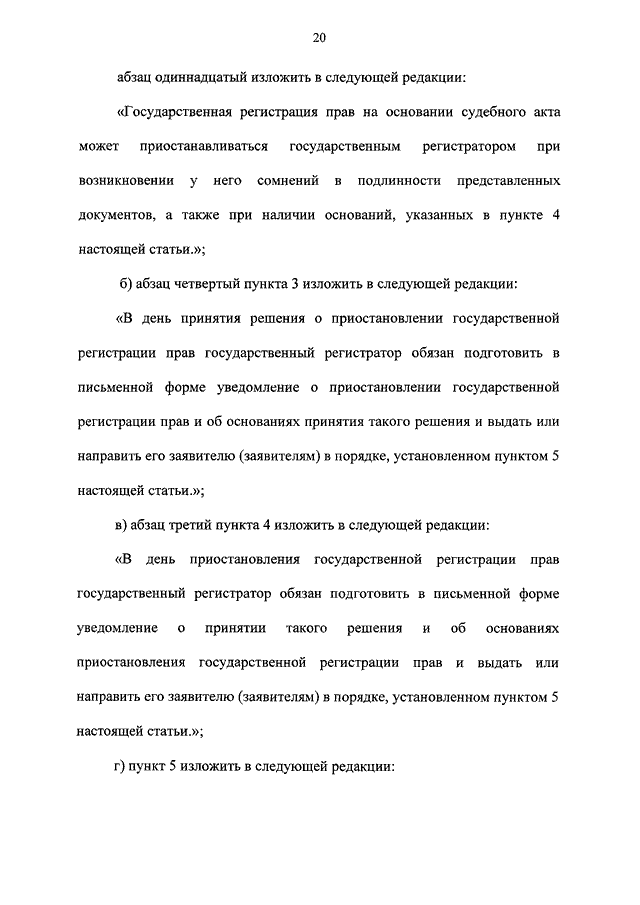 20

абзац одиннадцатый изложить в следующей редакции:

«Государственная регистрация прав на основании судебного акта может приостанавливаться государственным регистратором при возникновении у него сомнений в подлинности представленных документов, а также при наличии оснований, указанных в пункте 4 настоящей статьи.»;

б) абзац четвертый пункта 3 изложить в следующей редакции:

«В день принятия решения о приостановлении государственной регистрации прав государственный регистратор обязан подготовить в письменной форме уведомление о приостановлении государственной регистрации прав и об основаниях принятия такого решения и выдать или направить его заявителю (заявителям) в порядке, установленном пунктом 5 настоящей статьи.»;

в) абзац третий пункта 4 изложить в следующей редакции:

«В день приостановления государственной регистрации прав государственный регистратор обязан подготовить в письменной форме уведомление о принятии такого решения и об основаниях приостановления государственной регистрации прав и выдать или направить его заявителю (заявителям) в порядке, установленном пунктом 5 настоящей статьи.»;

г) пункт 5 изложить в следующей редакции: